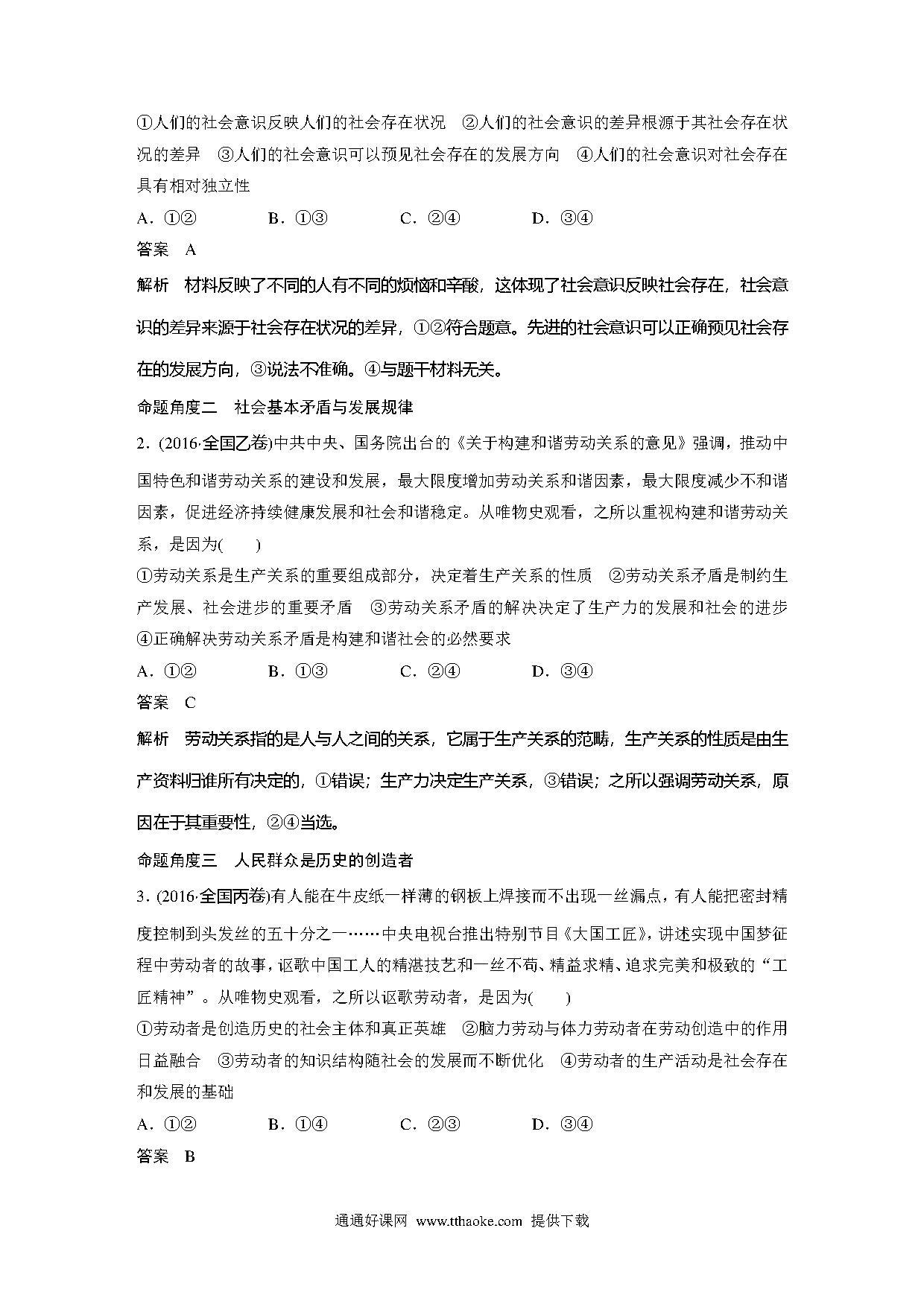 ①人们的社会意识反映人们的社会存在状况 ②人们的社会意识的差异根源于其社会存在状况的差异 ③人们的社会意识可以预见社会存在的发展方向 ④人们的社会意识对社会存在具有相对独立性

A．①② B．①③ C．②④ D．③④

答案 A

解析 材料反映了不同的人有不同的烦恼和辛酸，这体现了社会意识反映社会存在，社会意识的差异来源于社会存在状况的差异，①②符合题意。先进的社会意识可以正确预见社会存在的发展方向，③说法不准确。④与题干材料无关。

命题角度二 社会基本矛盾与发展规律

2．(2016·全国乙卷)中共中央、国务院出台的《关于构建和谐劳动关系的意见》强调，推动中国特色和谐劳动关系的建设和发展，最大限度增加劳动关系和谐因素，最大限度减少不和谐因素，促进经济持续健康发展和社会和谐稳定。从唯物史观看，之所以重视构建和谐劳动关系，是因为(  )

①劳动关系是生产关系的重要组成部分，决定着生产关系的性质 ②劳动关系矛盾是制约生产发展、社会进步的重要矛盾 ③劳动关系矛盾的解决决定了生产力的发展和社会的进步 ④正确解决劳动关系矛盾是构建和谐社会的必然要求

A．①② B．①③ C．②④ D．③④

答案 C

解析 劳动关系指的是人与人之间的关系，它属于生产关系的范畴，生产关系的性质是由生产资料归谁所有决定的，①错误；生产力决定生产关系，③错误；之所以强调劳动关系，原因在于其重要性，②④当选。

命题角度三 人民群众是历史的创造者

3．(2016·全国丙卷)有人能在牛皮纸一样薄的钢板上焊接而不出现一丝漏点，有人能把密封精度控制到头发丝的五十分之一……中央电视台推出特别节目《大国工匠》，讲述实现中国梦征程中劳动者的故事，讴歌中国工人的精湛技艺和一丝不苟、精益求精、追求完美和极致的“工匠精神”。从唯物史观看，之所以讴歌劳动者，是因为(  )

①劳动者是创造历史的社会主体和真正英雄 ②脑力劳动与体力劳动者在劳动创造中的作用日益融合 ③劳动者的知识结构随社会的发展而不断优化 ④劳动者的生产活动是社会存在和发展的基础

A．①② B．①④ C．②③ D．③④

答案 B

通通好课网 www.tthaoke.com 提供下载